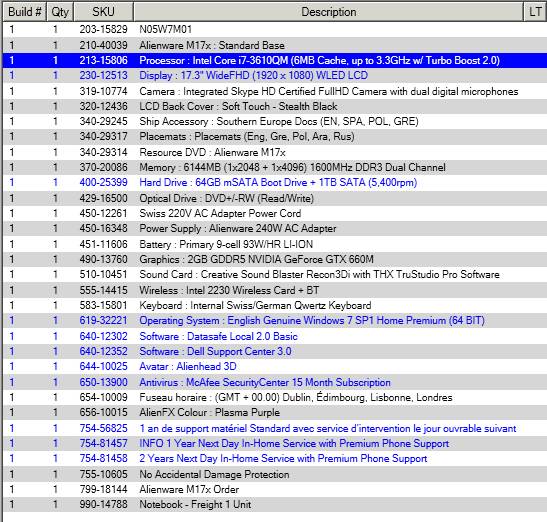 | Build # | Qty | SKU | Description | LT |
|---|---|---|---|---|
| 1 | 1 | 203-15829 | N05W7M01 | |
| 1 | 1 | 210-40039 | Alienware M17x : Standard Base | |
| 1 | 1 | 213-15806 | Processor : Intel Core i7-3610QM (6MB Cache, up to 3.3GHz w/ Turbo Boost 2.0) | |
| 1 | 1 | 230-12513 | Display : 17.3" WideFHD (1920 x 1080) WLED LCD | |
| 1 | 1 | 319-10774 | Camera : Integrated Skype HD Certified FullHD Camera with dual digital microphones | |
| 1 | 1 | 320-12436 | LCD Back Cover : Soft Touch - Stealth Black | |
| 1 | 1 | 340-29245 | Ship Accessory : Southern Europe Docs (EN, SPA, POL, GRE) | |
| 1 | 1 | 340-29317 | Placemats : Placemats (Eng, Gre, Pol, Ara, Rus) | |
| 1 | 1 | 340-29314 | Resource DVD : Alienware M17x | |
| 1 | 1 | 370-20086 | Memory : 6144MB (1x2048 + 1x4096) 1600MHz DDR3 Dual Channel | |
| 1 | 1 | 400-25399 | Hard Drive : 64GB mSATA Boot Drive + 1TB SATA (5,400rpm) | |
| 1 | 1 | 429-16500 | Optical Drive : DVD+/-RW (Read/Write) | |
| 1 | 1 | 450-12261 | Swiss 220V AC Adapter Power Cord | |
| 1 | 1 | 450-16348 | Power Supply : Alienware 240W AC Adapter | |
| 1 | 1 | 451-11606 | Battery : Primary 9-cell 93W/HR LI-ION | |
| 1 | 1 | 490-13760 | Graphics : 2GB GDDR5 NVIDIA GeForce GTX 660M | |
| 1 | 1 | 510-10451 | Sound Card : Creative Sound Blaster Recon3Di with THX TruStudio Pro Software | |
| 1 | 1 | 555-14415 | Wireless : Intel 2230 Wireless Card + BT | |
| 1 | 1 | 583-15801 | Keyboard : Internal Swiss/German Qwertz Keyboard | |
| 1 | 1 | 619-32221 | Operating System : English Genuine Windows 7 SP1 Home Premium (64 BIT) | |
| 1 | 1 | 640-12302 | Software : Datasafe Local 2.0 Basic | |
| 1 | 1 | 640-12352 | Software : Dell Support Center 3.0 | |
| 1 | 1 | 644-10025 | Avatar : Alienhead 3D | |
| 1 | 1 | 650-13900 | Antivirus : McAfee SecurityCenter 15 Month Subscription | |
| 1 | 1 | 654-10009 | Fuseau horaire : (GMT + 00.00) Dublin, Édimbourg, Lisbonne, Londres | |
| 1 | 1 | 656-10015 | AlienFX Colour : Plasma Purple | |
| 1 | 1 | 754-56825 | 1 an de support matériel Standard avec service d'intervention le jour ouvrable suivant | |
| 1 | 1 | 754-81457 | INFO 1 Year Next Day In-Home Service with Premium Phone Support | |
| 1 | 1 | 754-81458 | 2 Years Next Day In-Home Service with Premium Phone Support | |
| 1 | 1 | 755-10605 | No Accidental Damage Protection | |
| 1 | 1 | 799-18144 | Alienware M17x Order | |
| 1 | 1 | 990-14788 | Notebook - Freight 1 Unit | |